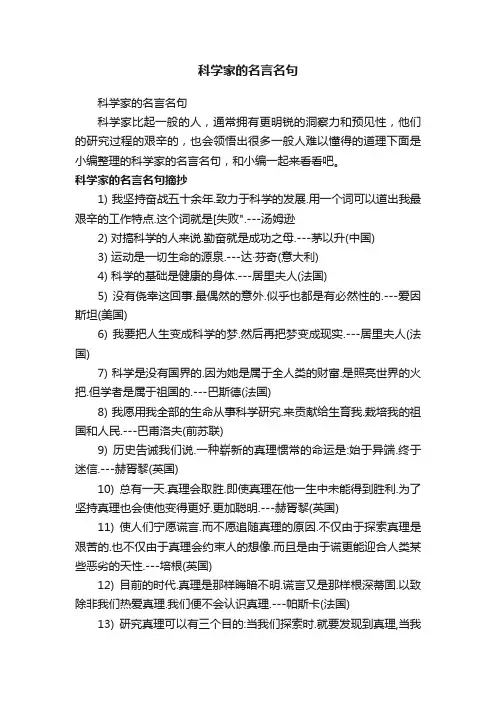 科学家的名言名句

科学家的名言名句

科学家比起一般的人，通常拥有更明锐的洞察力和预见性，他们的研究过程的艰辛的，也会领悟出很多一般人难以懂得的道理下面是小编整理的科学家的名言名句，和小编一起来看看吧。

科学家的名言名句摘抄

1) 我坚持奋战五十余年.致力于科学的发展.用一个词可以道出我最艰辛的工作特点.这个词就是[失败".---汤姆逊

2) 对搞科学的人来说.勤奋就是成功之母.---茅以升(中国)

3) 运动是一切生命的源泉.---达·芬奇(意大利)

4) 科学的基础是健康的身体.---居里夫人(法国)

5) 没有侥幸这回事.最偶然的意外.似乎也都是有必然性的.---爱因斯坦(美国)

6) 我要把人生变成科学的梦.然后再把梦变成现实.---居里夫人(法国)

7) 科学是没有国界的.因为她是属于全人类的财富.是照亮世界的火把.但学者是属于祖国的.---巴斯德(法国)

8) 我愿用我全部的生命从事科学研究.来贡献给生育我.栽培我的祖国和人民.---巴甫洛夫(前苏联)

9) 历史告诫我们说.一种崭新的真理惯常的命运是:始于异端.终于迷信.---赫胥黎(英国)

10) 总有一天.真理会取胜.即使真理在他一生中未能得到胜利.为了坚持真理也会使他变得更好.更加聪明.---赫胥黎(英国)

11) 使人们宁愿谎言.而不愿追随真理的原因.不仅由于探索真理是艰苦的.也不仅由于真理会约束人的想像.而且是由于谎更能迎合人类某些恶劣的天性.---培根(英国)

12) 目前的时代.真理是那样晦暗不明.谎言又是那样根深蒂固.以致除非我们热爱真理.我们便不会认识真理.---帕斯卡(法国)

13) 研究真理可以有三个目的:当我们探索时.就要发现到真理,当我